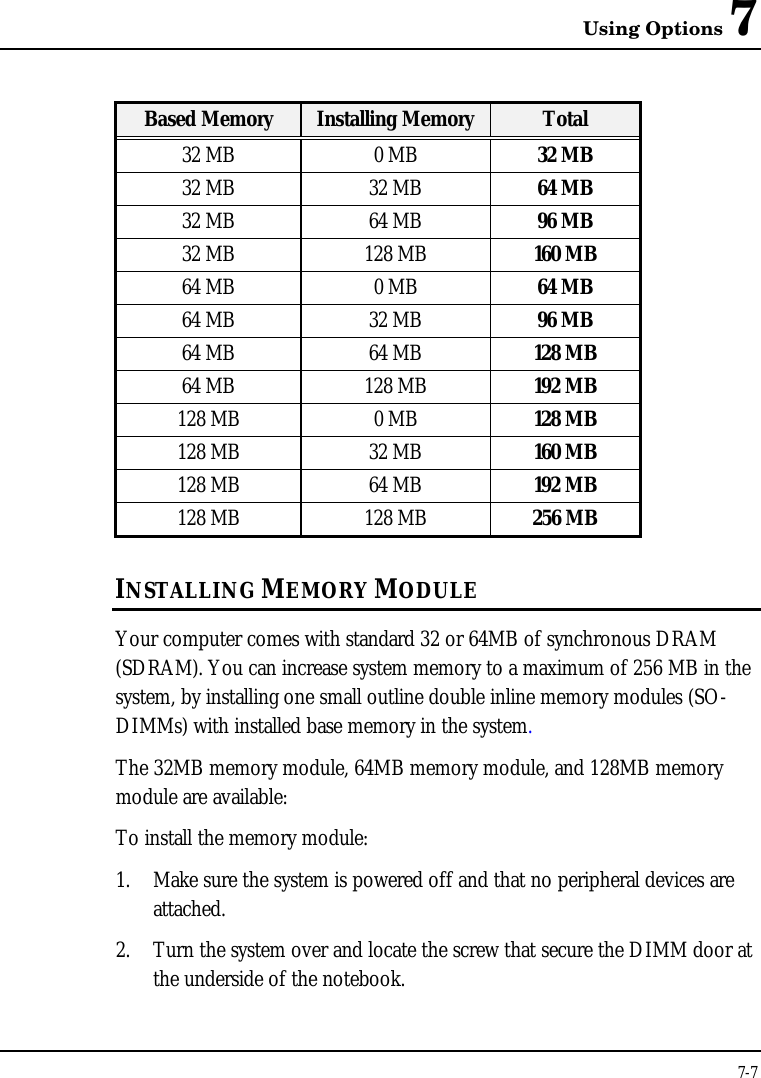 Using Options 7

| Based Memory | Installing Memory | Total |
|---|---|---|
| 32 MB | 0 MB | 32 MB |
| 32 MB | 32 MB | 64 MB |
| 32 MB | 64 MB | 96 MB |
| 32 MB | 128 MB | 160 MB |
| 64 MB | 0 MB | 64 MB |
| 64 MB | 32 MB | 96 MB |
| 64 MB | 64 MB | 128 MB |
| 64 MB | 128 MB | 192 MB |
| 128 MB | 0 MB | 128 MB |
| 128 MB | 32 MB | 160 MB |
| 128 MB | 64 MB | 192 MB |
| 128 MB | 128 MB | 256 MB |

INSTALLING MEMORY MODULE

Your computer comes with standard 32 or 64MB of synchronous DRAM (SDRAM). You can increase system memory to a maximum of 256 MB in the system, by installing one small outline double inline memory modules (SO-DIMMs) with installed base memory in the system.

The 32MB memory module, 64MB memory module, and 128MB memory module are available:

To install the memory module:

1. Make sure the system is powered off and that no peripheral devices are attached.

2. Turn the system over and locate the screw that secure the DIMM door at the underside of the notebook.

7-7